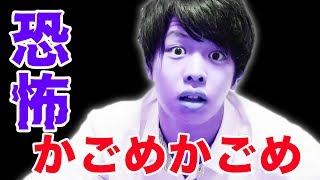 恐怖

かごめかごめ